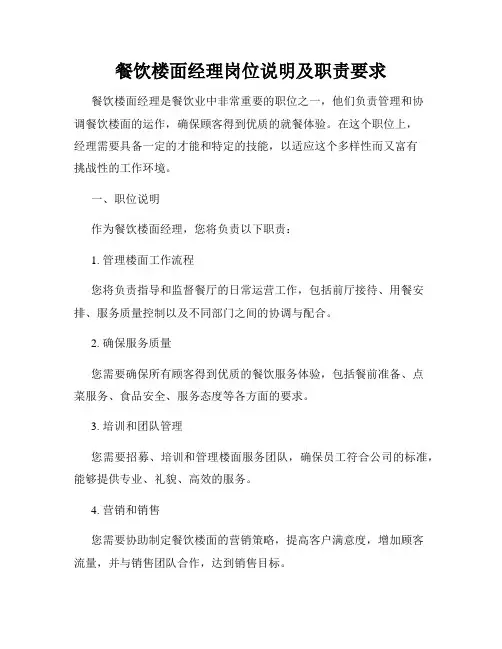 餐饮楼面经理岗位说明及职责要求

餐饮楼面经理是餐饮业中非常重要的职位之一，他们负责管理和协调餐饮楼面的运作，确保顾客得到优质的就餐体验。在这个职位上，经理需要具备一定的才能和特定的技能，以适应这个多样性而又富有挑战性的工作环境。

一、职位说明

作为餐饮楼面经理，您将负责以下职责：

1. 管理楼面工作流程

您将负责指导和监督餐厅的日常运营工作，包括前厅接待、用餐安排、服务质量控制以及不同部门之间的协调与配合。

2. 确保服务质量

您需要确保所有顾客得到优质的餐饮服务体验，包括餐前准备、点菜服务、食品安全、服务态度等各方面的要求。

3. 培训和团队管理

您需要招募、培训和管理楼面服务团队，确保员工符合公司的标准，能够提供专业、礼貌、高效的服务。

4. 营销和销售

您需要协助制定餐饮楼面的营销策略，提高客户满意度，增加顾客流量，并与销售团队合作，达到销售目标。